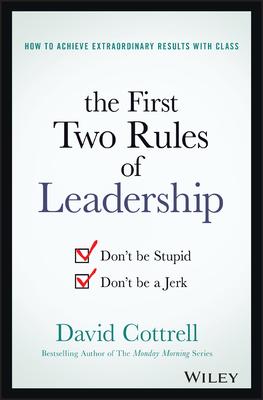 HOW TO ACHIEVE EXTRAORDINARY RESULTS WITH CLASS

the First Two Rules of Leadership

Don't be Stupid

Don't be a Jerk

David Cottrell

Bestselling Author of The Monday Morning Series

WILEY